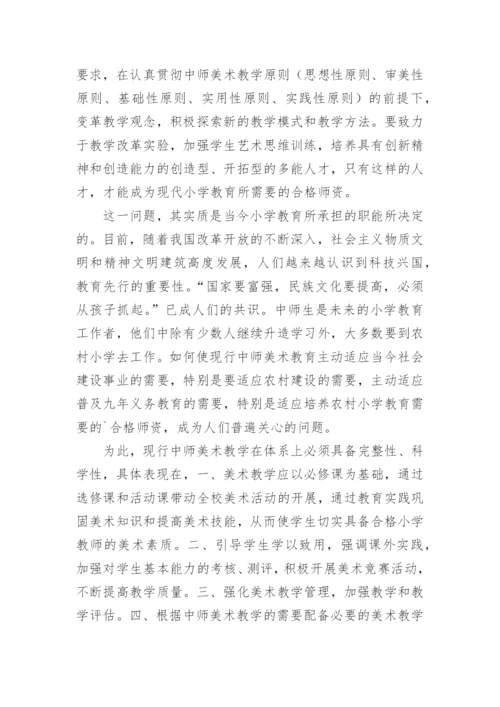 要求，在认真贯彻中师美术教学原则（思想性原则、审美性原则、基础性原则、实用性原则、实践性原则）的前提下，变革教学观念，积极探索新的教学模式和教学方法。要致力于教学改革实验，加强学生艺术思维训练，培养具有创新精神和创造能力的创造型、开拓型的多能人才，只有这样的人才，才能成为现代小学教育所需要的合格师资。

这一问题，其实质是当今小学教育所承担的职能所决定的。目前，随着我国改革开放的不断深入，社会主义物质文明和精神文明建筑高度发展，人们越来越认识到科技兴国，教育先行的重要性。“国家要富强，民族文化要提高，必须从孩子抓起。”已成人们的共识。中师生是未来的小学教育工作者，他们中除有少数人继续升造学习外，大多数要到农村小学去工作。如何使现行中师美术教育主动适应当今社会建设事业的需要，特别是要适应农村建设的需要，主动适应普及九年义务教育的需要，特别是适应培养农村小学教育需要的`合格师资，成为人们普遍关心的问题。

为此，现行中师美术教学在体系上必须具备完整性、科学性，具体表现在，一、美术教学应以必修课为基础，通过选修课和活动课带动全校美术活动的开展，通过教育实践巩固美术知识和提高美术技能，从而使学生切实具备合格小学教师的美术素质。二、引导学生学以致用，强调课外实践，加强对学生基本能力的考核、测评，积极开展美术竞赛活动，不断提高教学质量。三、强化美术教学管理，加强教学和教学评估。四、根据中师美术教学的需要配备必要的美术教学